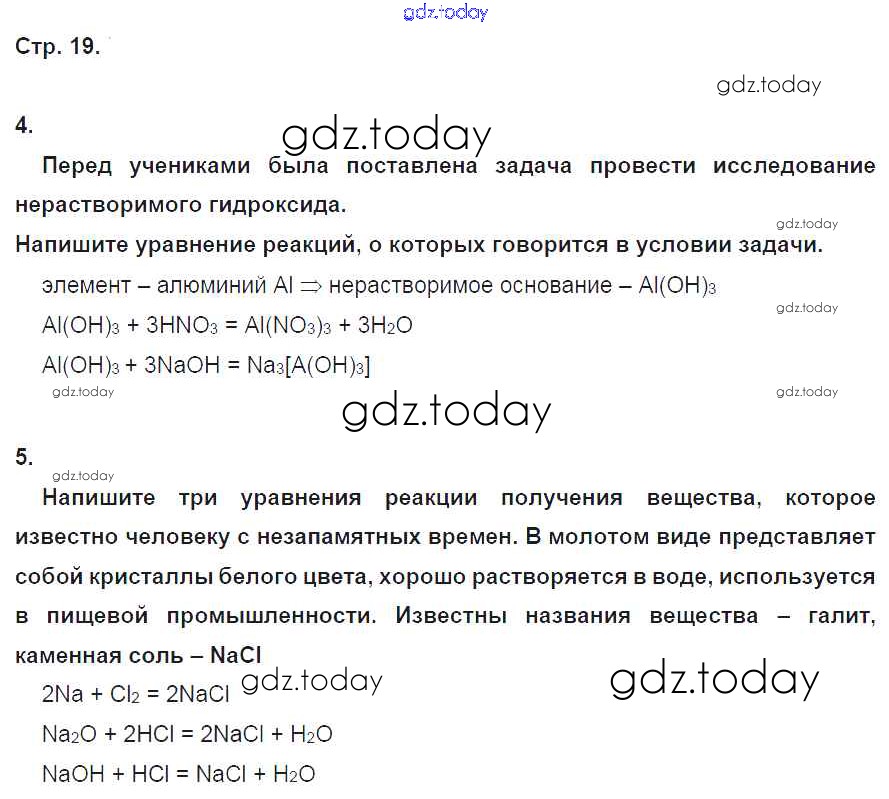 Стр. 19.

4.

Перед учениками была поставлена задача провести исследование нерастворимого гидроксида.

Напишите уравнение реакций, о которых говорится в условии задачи.

элемент – алюминий Al $\Rightarrow$ нерастворимое основание – $Al(OH)_3$

$Al(OH)_3 + 3HNO_3 = Al(NO_3)_3 + 3H_2O$

$Al(OH)_3 + 3NaOH = Na_3[A(OH)_3]$

5.

Напишите три уравнения реакции получения вещества, которое известно человеку с незапамятных времен. В молотом виде представляет собой кристаллы белого цвета, хорошо растворяется в воде, используется в пищевой промышленности. Известны названия вещества – галит, каменная соль – NaCl

$2Na + Cl_2 = 2NaCl$

$Na_2O + 2HCl = 2NaCl + H_2O$

$NaOH + HCl = NaCl + H_2O$

gdz.today